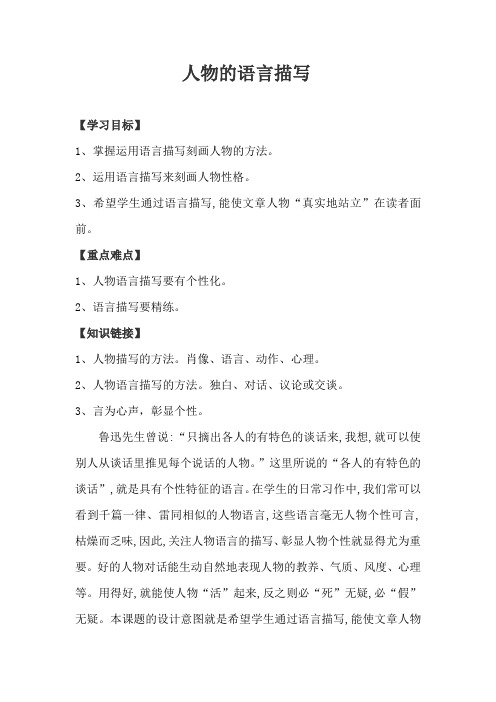 人物的语言描写

【学习目标】

1、掌握运用语言描写刻画人物的方法。

2、运用语言描写来刻画人物性格。

3、希望学生通过语言描写,能使文章人物“真实地站立”在读者面前。

【重点难点】

1、人物语言描写要有个性化。

2、语言描写要精练。

【知识链接】

1、人物描写的方法。肖像、语言、动作、心理。

2、人物语言描写的方法。独白、对话、议论或交谈。

3、言为心声，彰显个性。

鲁迅先生曾说:“只摘出各人的有特色的谈话来,我想,就可以使别人从谈话里推见每个说话的人物。”这里所说的“各人的有特色的谈话”,就是具有个性特征的语言。在学生的日常习作中,我们常可以看到千篇一律、雷同相似的人物语言,这些语言毫无人物个性可言,枯燥而乏味,因此,关注人物语言的描写、彰显人物个性就显得尤为重要。好的人物对话能生动自然地表现人物的教养、气质、风度、心理等。用得好,就能使人物“活”起来,反之则必“死”无疑,必“假”无疑。本课题的设计意图就是希望学生通过语言描写,能使文章人物